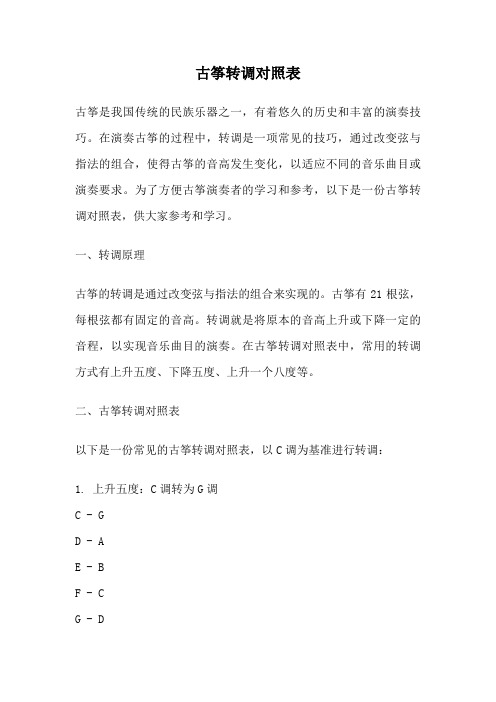 古筝转调对照表

古筝是我国传统的民族乐器之一，有着悠久的历史和丰富的演奏技巧。在演奏古筝的过程中，转调是一项常见的技巧，通过改变弦与指法的组合，使得古筝的音高发生变化，以适应不同的音乐曲目或演奏要求。为了方便古筝演奏者的学习和参考，以下是一份古筝转调对照表，供大家参考和学习。

一、转调原理

古筝的转调是通过改变弦与指法的组合来实现的。古筝有 21 根弦，每根弦都有固定的音高。转调就是将原本的音高上升或下降一定的音程，以实现音乐曲目的演奏。在古筝转调对照表中，常用的转调方式有上升五度、下降五度、上升一个八度等。

二、古筝转调对照表

以下是一份常见的古筝转调对照表，以 C 调为基准进行转调：

1. 上升五度：C 调转为 G 调

C - G

D - A

E - B

F - C

G - D